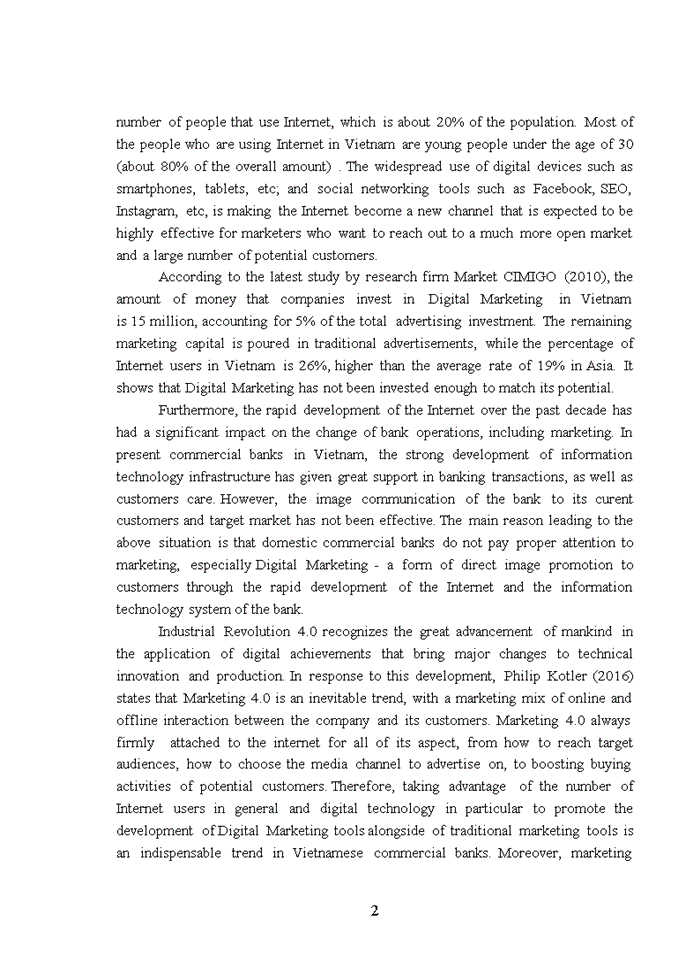 number of people that use Internet, which is about 20% of the population. Most of the people who are using Internet in Vietnam are young people under the age of 30 (about 80% of the overall amount) . The widespread use of digital devices such as smartphones, tablets, etc; and social networking tools such as Facebook, SEO, Instagram, etc, is making the Internet become a new channel that is expected to be highly effective for marketers who want to reach out to a much more open market and a large number of potential customers.

According to the latest study by research firm Market CIMIGO (2010), the amount of money that companies invest in Digital Marketing in Vietnam is 15 million, accounting for 5% of the total advertising investment. The remaining marketing capital is poured in traditional advertisements, while the percentage of Internet users in Vietnam is 26%, higher than the average rate of 19% in Asia. It shows that Digital Marketing has not been invested enough to match its potential.

Furthermore, the rapid development of the Internet over the past decade has had a significant impact on the change of bank operations, including marketing. In present commercial banks in Vietnam, the strong development of information technology infrastructure has given great support in banking transactions, as well as customers care. However, the image communication of the bank to its curent customers and target market has not been effective. The main reason leading to the above situation is that domestic commercial banks do not pay proper attention to marketing, especially Digital Marketing - a form of direct image promotion to customers through the rapid development of the Internet and the information technology system of the bank.

Industrial Revolution 4.0 recognizes the great advancement of mankind in the application of digital achievements that bring major changes to technical innovation and production. In response to this development, Philip Kotler (2016) states that Marketing 4.0 is an inevitable trend, with a marketing mix of online and offline interaction between the company and its customers. Marketing 4.0 always firmly attached to the internet for all of its aspect, from how to reach target audiences, how to choose the media channel to advertise on, to boosting buying activities of potential customers. Therefore, taking advantage of the number of Internet users in general and digital technology in particular to promote the development of Digital Marketing tools alongside of traditional marketing tools is an indispensable trend in Vietnamese commercial banks. Moreover, marketing

2